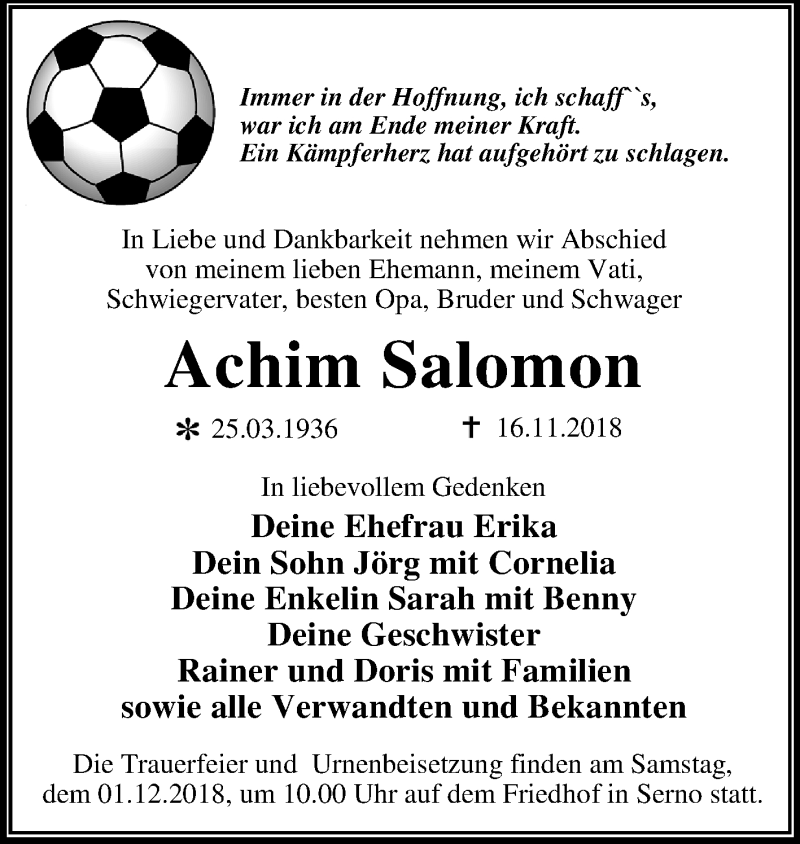 Immer in der Hoffnung, ich schaff`s,
war ich am Ende meiner Kraft.
Ein Kämpferherz hat aufgehört zu schlagen.

In Liebe und Dankbarkeit nehmen wir Abschied von meinem lieben Ehemann, meinem Vati, Schwiegervater, besten Opa, Bruder und Schwager

Achim Salomon

* 25.03.1936 † 16.11.2018

In liebevollem Gedenken
Deine Ehefrau Erika
Dein Sohn Jörg mit Cornelia
Deine Enkelin Sarah mit Benny
Deine Geschwister
Rainer und Doris mit Familien
sowie alle Verwandten und Bekannten

Die Trauerfeier und Urnenbeisetzung finden am Samstag, dem 01.12.2018, um 10.00 Uhr auf dem Friedhof in Serno statt.